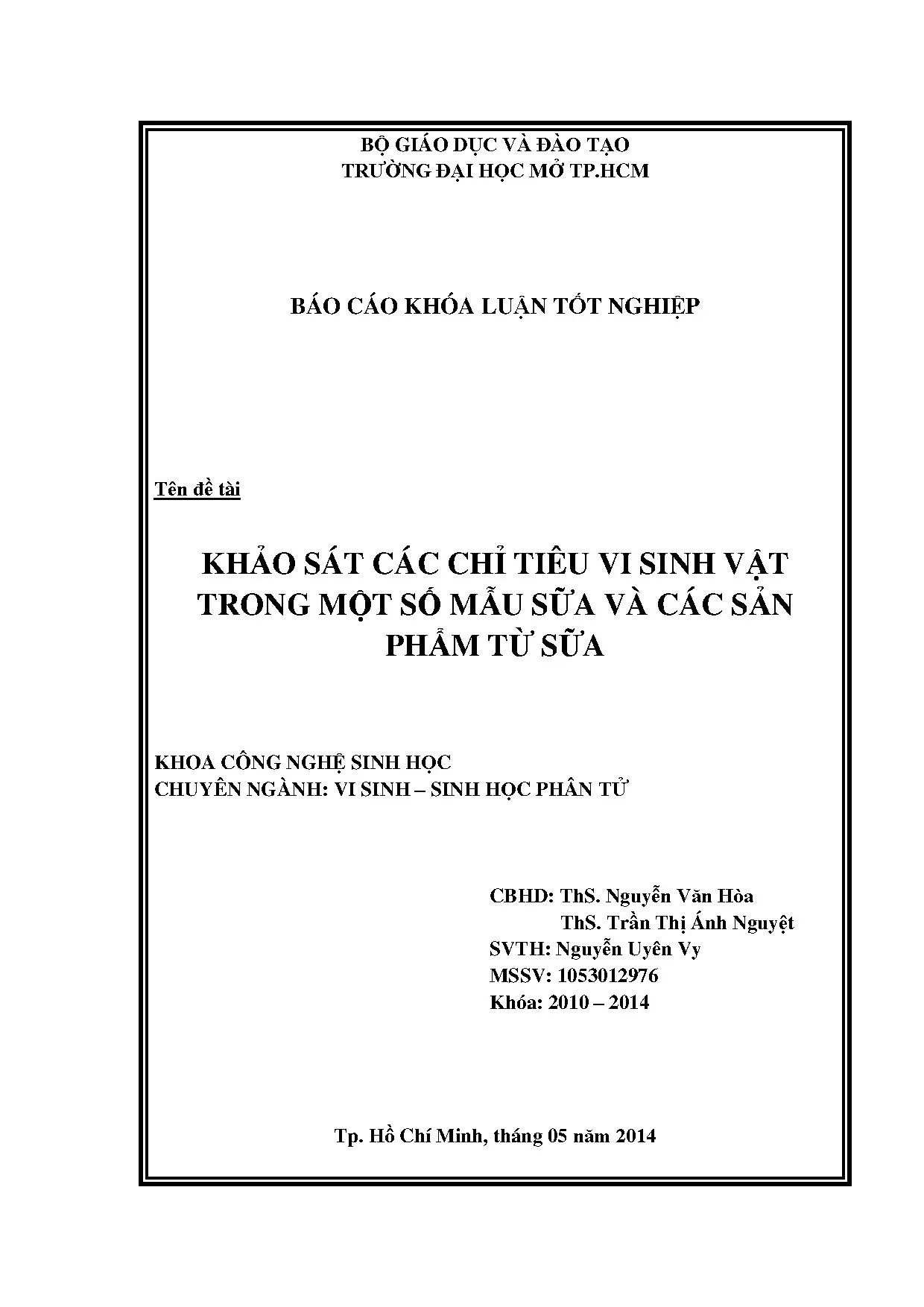 BỘ GIÁO DỤC VÀ ĐÀO TẠO
TRƯỜNG ĐẠI HỌC MỞ TP.HCM

BÁO CÁO KHÓA LUẬN TỐT NGHIỆP

Tên đề tài

KHẢO SÁT CÁC CHỈ TIÊU VI SINH VẬT TRONG MỘT SỐ MẪU SỮA VÀ CÁC SẢN PHẨM TỪ SỮA

KHOA CÔNG NGHỆ SINH HỌC
CHUYÊN NGÀNH: VI SINH – SINH HỌC PHÂN TỬ

CBHD: ThS. Nguyễn Văn Hòa
ThS. Trần Thị Ánh Nguyệt
SVTH: Nguyễn Uyên Vy
MSSV: 1053012976
Khóa: 2010 – 2014

Tp. Hồ Chí Minh, tháng 05 năm 2014